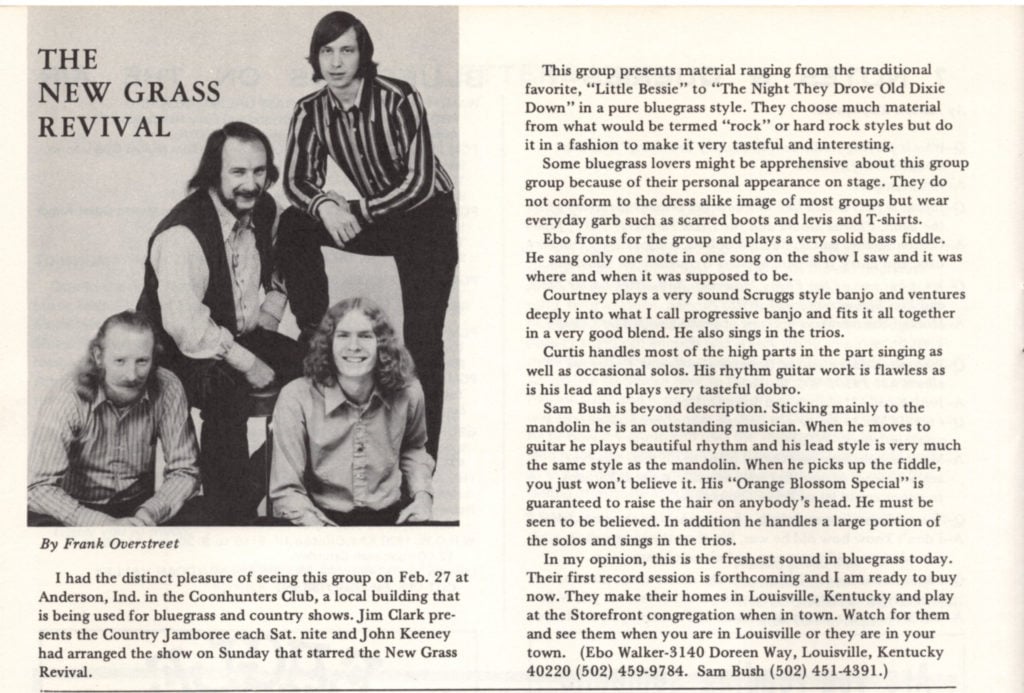 THE NEW GRASS REVIVAL

By Frank Overstreet

I had the distinct pleasure of seeing this group on Feb. 27 at Anderson, Ind. in the Coonhunters Club, a local building that is being used for bluegrass and country shows. Jim Clark presents the Country Jamboree each Sat. nite and John Keeney had arranged the show on Sunday that starred the New Grass Revival.

This group presents material ranging from the traditional favorite, "Little Bessie" to "The Night They Drove Old Dixie Down" in a pure bluegrass style. They choose much material from what would be termed "rock" or hard rock styles but do it in a fashion to make it very tasteful and interesting.

Some bluegrass lovers might be apprehensive about this group group because of their personal appearance on stage. They do not conform to the dress alike image of most groups but wear everyday garb such as scarred boots and levis and T-shirts.

Ebo fronts for the group and plays a very solid bass fiddle. He sang only one note in one song on the show I saw and it was where and when it was supposed to be.

Courtney plays a very sound Scruggs style banjo and ventures deeply into what I call progressive banjo and fits it all together in a very good blend. He also sings in the trios.

Curtis handles most of the high parts in the part singing as well as occasional solos. His rhythm guitar work is flawless as is his lead and plays very tasteful dobro.

Sam Bush is beyond description. Sticking mainly to the mandolin he is an outstanding musician. When he moves to guitar he plays beautiful rhythm and his lead style is very much the same style as the mandolin. When he picks up the fiddle, you just won't believe it. His "Orange Blossom Special" is guaranteed to raise the hair on anybody's head. He must be seen to be believed. In addition he handles a large portion of the solos and sings in the trios.

In my opinion, this is the freshest sound in bluegrass today. Their first record session is forthcoming and I am ready to buy now. They make their homes in Louisville, Kentucky and play at the Storefront congregation when in town. Watch for them and see them when you are in Louisville or they are in your town. (Ebo Walker-3140 Doreen Way, Louisville, Kentucky 40220 (502) 459-9784. Sam Bush (502) 451-4391.)